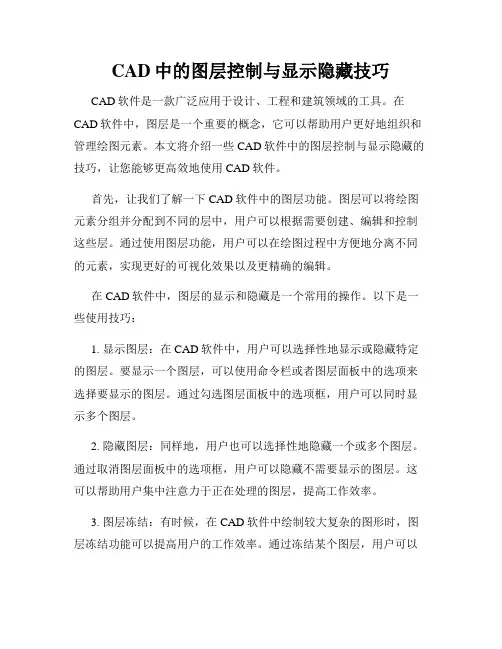 CAD 中的图层控制与显示隐藏技巧

CAD 软件是一款广泛应用于设计、工程和建筑领域的工具。在 CAD 软件中，图层是一个重要的概念，它可以帮助用户更好地组织和管理绘图元素。本文将介绍一些 CAD 软件中的图层控制与显示隐藏的技巧，让您能够更高效地使用 CAD 软件。

首先，让我们了解一下 CAD 软件中的图层功能。图层可以将绘图元素分组并分配到不同的层中，用户可以根据需要创建、编辑和控制这些层。通过使用图层功能，用户可以在绘图过程中方便地分离不同的元素，实现更好的可视化效果以及更精确的编辑。

在 CAD 软件中，图层的显示和隐藏是一个常用的操作。以下是一些使用技巧：

1. 显示图层：在 CAD 软件中，用户可以选择性地显示或隐藏特定的图层。要显示一个图层，可以使用命令栏或者图层面板中的选项来选择要显示的图层。通过勾选图层面板中的选项框，用户可以同时显示多个图层。

2. 隐藏图层：同样地，用户也可以选择性地隐藏一个或多个图层。通过取消图层面板中的选项框，用户可以隐藏不需要显示的图层。这可以帮助用户集中注意力于正在处理的图层，提高工作效率。

3. 图层冻结：有时候，在 CAD 软件中绘制较大复杂的图形时，图层冻结功能可以提高用户的工作效率。通过冻结某个图层，用户可以